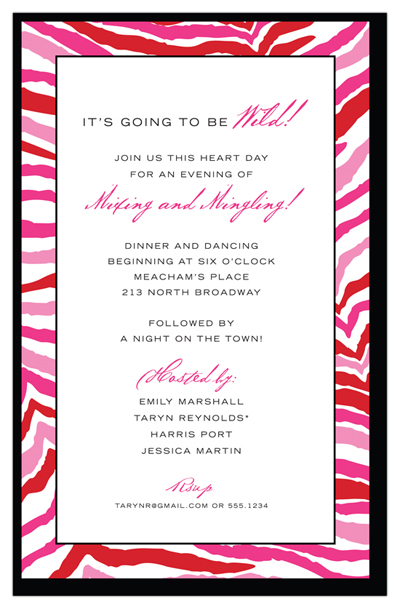 IT'S GOING TO BE Wild!

JOIN US THIS HEART DAY
FOR AN EVENING OF

Mixing and Mingling!

DINNER AND DANCING
BEGINNING AT SIX O'CLOCK
MEACHAM'S PLACE
213 NORTH BROADWAY

FOLLOWED BY
A NIGHT ON THE TOWN!

Hosted by:
EMILY MARSHALL
TARYN REYNOLDS*
HARRIS PORT
JESSICA MARTIN

Rsvp
TARYNR@GMAIL.COM OR 555.1234